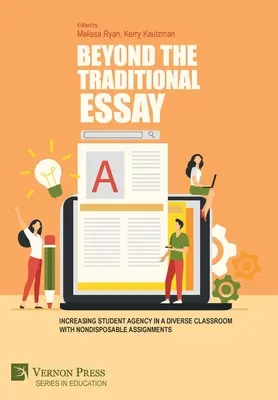 Edited by
Melissa Ryan, Kerry Kautzman

BEYOND THE TRADITIONAL ESSAY

A

INCREASING STUDENT AGENCY IN A DIVERSE CLASSROOM WITH NONDISPOSABLE ASSIGNMENTS

VERNON PRESS
SERIES IN EDUCATION